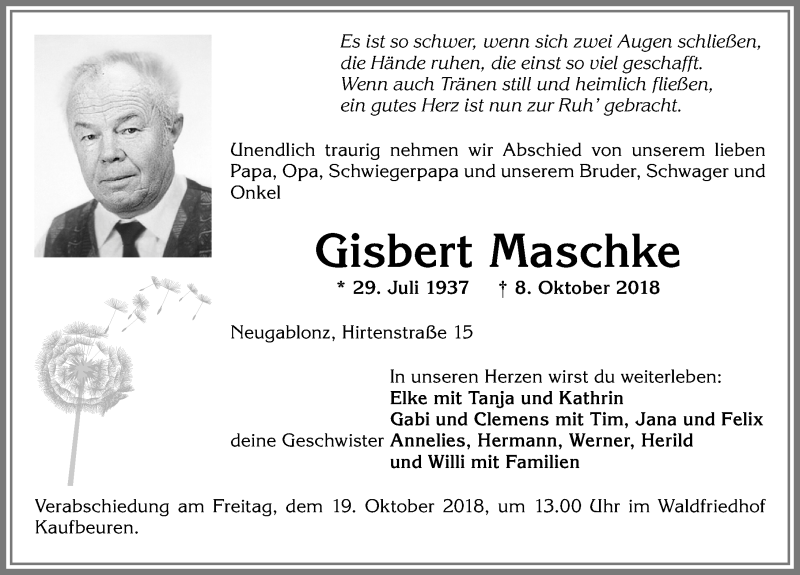 Es ist so schwer, wenn sich zwei Augen schließen,
die Hände ruhen, die einst so viel geschafft.
Wenn auch Tränen still und heimlich fließen,
ein gutes Herz ist nun zur Ruh' gebracht.

Unendlich traurig nehmen wir Abschied von unserem lieben Papa, Opa, Schwiegerpapa und unserem Bruder, Schwager und Onkel

Gisbert Maschke

* 29. Juli 1937 † 8. Oktober 2018

Neugablonz, Hirtenstraße 15

In unseren Herzen wirst du weiterleben:
Elke mit Tanja und Kathrin
Gabi und Clemens mit Tim, Jana und Felix
deine Geschwister Annelies, Hermann, Werner, Herild und Willi mit Familien

Verabschiedung am Freitag, dem 19. Oktober 2018, um 13.00 Uhr im Waldfriedhof Kaufbeuren.